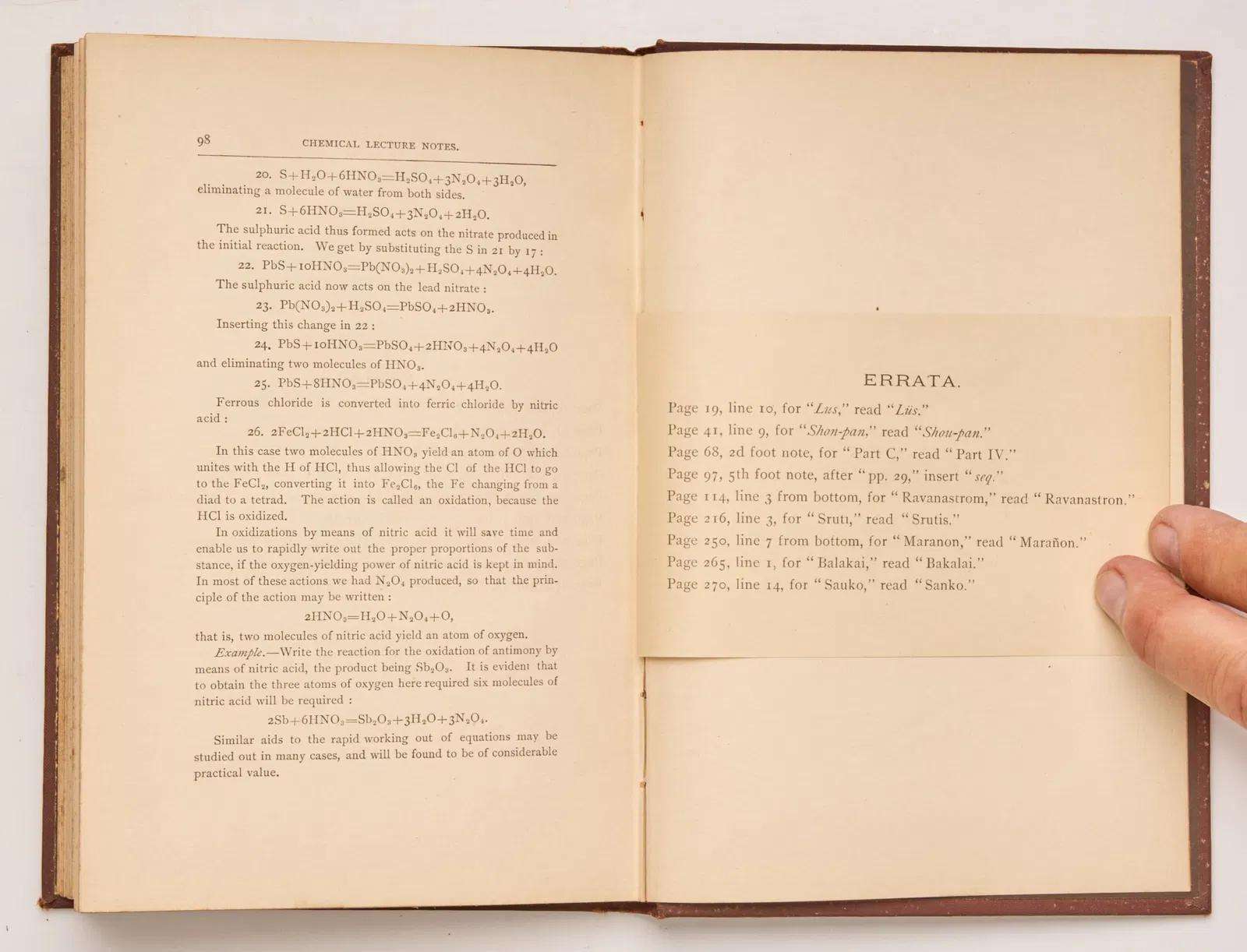 98 CHEMICAL LECTURE NOTES.

20. $S+H_2O+6HNO_3=H_2SO_4+3N_2O_4+3H_2O$, eliminating a molecule of water from both sides.

21. $S+6HNO_3=H_2SO_4+3N_2O_4+2H_2O$.

The sulphuric acid thus formed acts on the nitrate produced in the initial reaction. We get by substituting the S in 21 by 17:

22. $PbS+10HNO_3=Pb(NO_3)_2+H_2SO_4+4N_2O_4+4H_2O$.

The sulphuric acid now acts on the lead nitrate:

23. $Pb(NO_3)_2+H_2SO_4=PbSO_4+2HNO_3$.

Inserting this change in 22:

24. $PbS+10HNO_3=PbSO_4+2HNO_3+4N_2O_4+4H_2O$ and eliminating two molecules of $HNO_3$.

25. $PbS+8HNO_3=PbSO_4+4N_2O_4+4H_2O$.

Ferrous chloride is converted into ferric chloride by nitric acid:

26. $2FeCl_2+2HCl+2HNO_3=Fe_2Cl_6+N_2O_4+2H_2O$.

In this case two molecules of $HNO_3$ yield an atom of O which unites with the H of HCl, thus allowing the Cl of the HCl to go to the $FeCl_2$, converting it into $Fe_2Cl_6$, the Fe changing from a diad to a tetrad. The action is called an oxidation, because the HCl is oxidized.

In oxidizations by means of nitric acid it will save time and enable us to rapidly write out the proper proportions of the substance, if the oxygen-yielding power of nitric acid is kept in mind. In most of these actions we had $N_2O_4$ produced, so that the principle of the action may be written:

$2HNO_3=H_2O+N_2O_4+O$,

that is, two molecules of nitric acid yield an atom of oxygen.

Example.—Write the reaction for the oxidation of antimony by means of nitric acid, the product being $Sb_2O_3$. It is evident that to obtain the three atoms of oxygen here required six molecules of nitric acid will be required:

$2Sb+6HNO_3=Sb_2O_3+3H_2O+3N_2O_4$.

Similar aids to the rapid working out of equations may be studied out in many cases, and will be found to be of considerable practical value.

ERRATA.

Page 19, line 10, for "Lus," read "Lüs."
Page 41, line 9, for "Shon-pan," read "Shou-pan."
Page 68, 2d foot note, for "Part C," read "Part IV."
Page 97, 5th foot note, after "pp. 29," insert "seq."
Page 114, line 3 from bottom, for "Ravanastrom," read "Ravanastron."
Page 216, line 3, for "Sruti," read "Srutis."
Page 250, line 7 from bottom, for "Maranon," read "Marañon."
Page 265, line 1, for "Balakai," read "Bakalai."
Page 270, line 14, for "Sauko," read "Sanko."